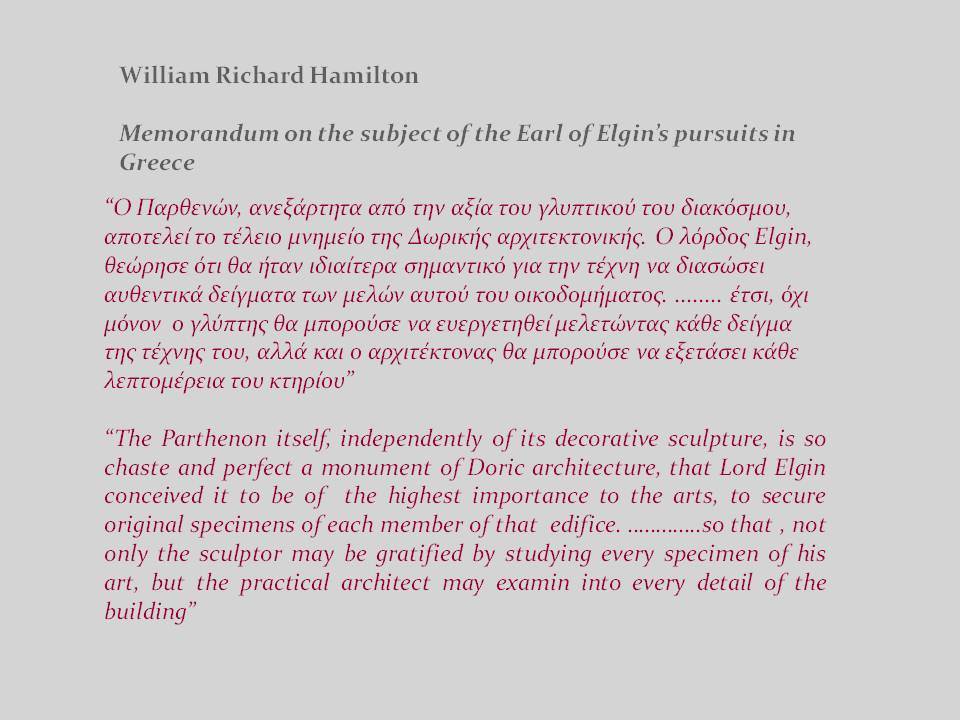 William Richard Hamilton

Memorandum on the subject of the Earl of Elgin's pursuits in Greece

"Ο Παρθενών, ανεξάρτητα από την αξία του γλυπτικού του διακόσμου, αποτελεί το τέλειο μνημείο της Δωρικής αρχιτεκτονικής. Ο λόρδος Elgin, θεώρησε ότι θα ήταν ιδιαίτερα σημαντικό για την τέχνη να διασώσει αυθεντικά δείγματα των μελών αυτού του οικοδομήματος. …….. έτσι, όχι μόνον ο γλύπτης θα μπορούσε να ευεργετηθεί μελετώντας κάθε δείγμα της τέχνης του, αλλά και ο αρχιτέκτονας θα μπορούσε να εξετάσει κάθε λεπτομέρεια του κτηρίου"

"The Parthenon itself, independently of its decorative sculpture, is so chaste and perfect a monument of Doric architecture, that Lord Elgin conceived it to be of the highest importance to the arts, to secure original specimens of each member of that edifice. ………….so that , not only the sculptor may be gratified by studying every specimen of his art, but the practical architect may examin into every detail of the building"